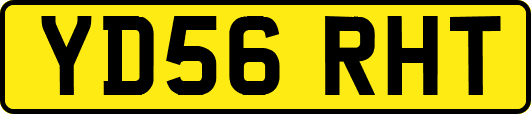 YD56 RHT